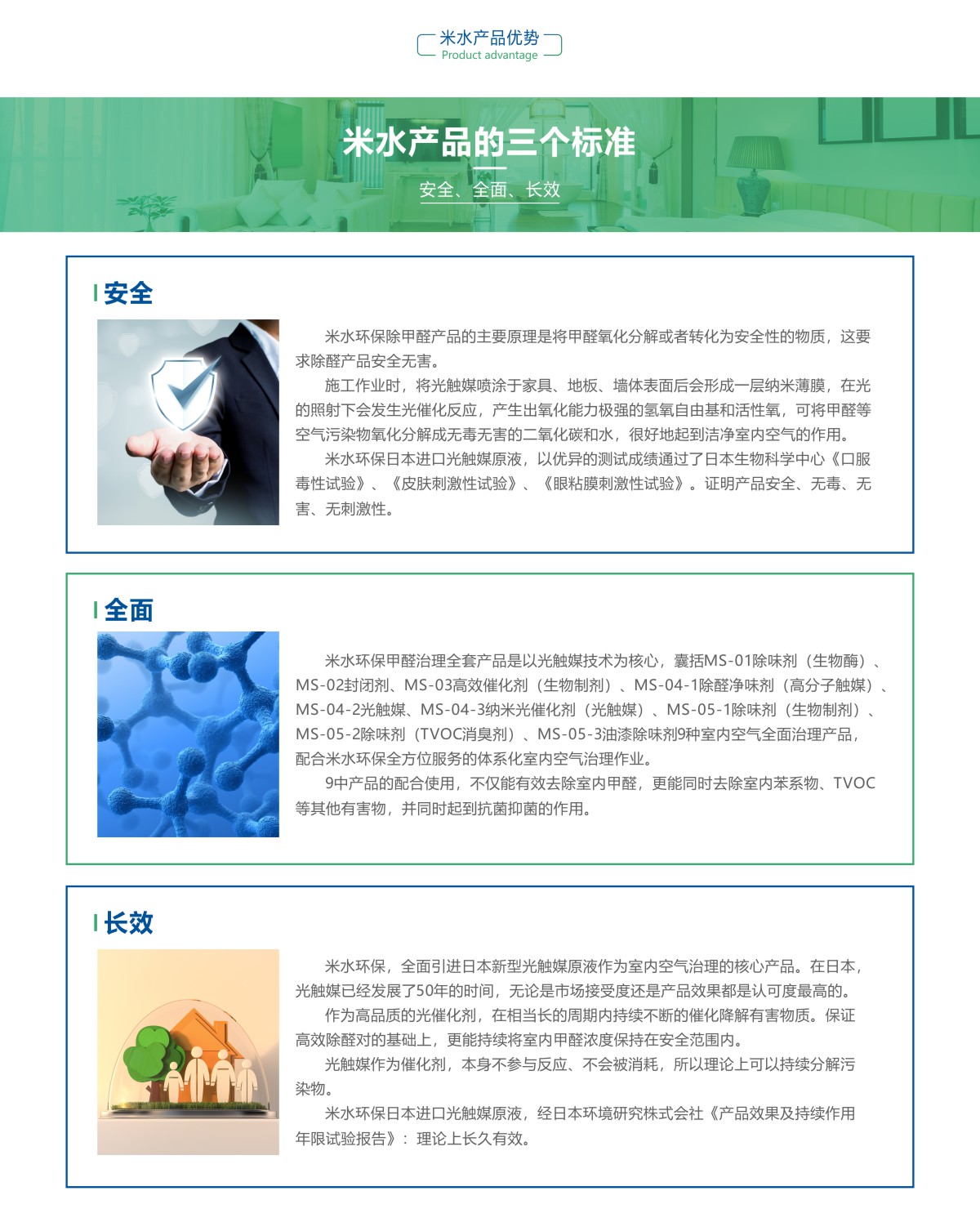 米水产品优势
Product advantage

米水产品的三个标准

安全、全面、长效

安全

米水环保除甲醛产品的主要原理是将甲醛氧化分解或者转化为安全性的物质，这要求除醛产品安全无害。

施工作业时，将光触媒喷涂于家具、地板、墙体表面后会形成一层纳米薄膜，在光的照射下会发生光催化反应，产生出氧化能力极强的氢氧自由基和活性氧，可将甲醛等空气污染物氧化分解成无毒无害的二氧化碳和水，很好地起到洁净室内空气的作用。

米水环保日本进口光触媒原液，以优异的测试成绩通过了日本生物科学中心《口服毒性试验》、《皮肤刺激性试验》、《眼粘膜刺激性试验》。证明产品安全、无毒、无害、无刺激性。

全面

米水环保甲醛治理全套产品是以光触媒技术为核心，囊括MS-01除味剂（生物酶）、MS-02封闭剂、MS-03高效催化剂（生物制剂）、MS-04-1除醛净味剂（高分子触媒）、MS-04-2光触媒、MS-04-3纳米光催化剂（光触媒）、MS-05-1除味剂（生物制剂）、MS-05-2除味剂（TVOC消臭剂）、MS-05-3油漆除味剂9种室内空气全面治理产品，配合米水环保全方位服务的体系化室内空气治理作业。

9中产品的配合使用，不仅能有效去除室内甲醛，更能同时去除室内苯系物、TVOC等其他有害物，并同时起到抗菌抑菌的作用。

长效

米水环保，全面引进日本新型光触媒原液作为室内空气治理的核心产品。在日本，光触媒已经发展了50年的时间，无论是市场接受度还是产品效果都是认可度最高的。

作为高品质的光催化剂，在相当长的周期内持续不断的催化降解有害物质。保证高效除醛对的基础上，更能持续将室内甲醛浓度保持在安全范围内。

光触媒作为催化剂，本身不参与反应、不会被消耗，所以理论上可以持续分解污染物。

米水环保日本进口光触媒原液，经日本环境研究株式会社《产品效果及持续作用年限试验报告》：理论上长久有效。